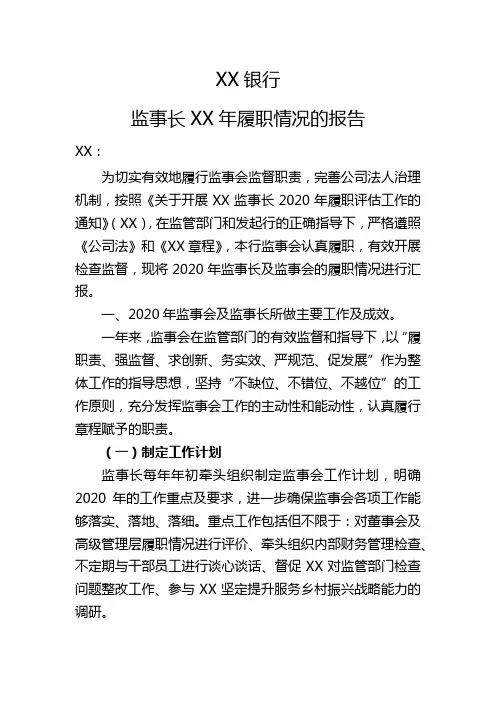 XX 银行

监事长 XX 年履职情况的报告

XX：

为切实有效地履行监事会监督职责，完善公司法人治理机制，按照《关于开展 XX 监事长 2020 年履职评估工作的通知》（XX），在监管部门和发起行的正确指导下，严格遵照《公司法》和《XX 章程》，本行监事会认真履职，有效开展检查监督，现将 2020 年监事长及监事会的履职情况进行汇报。

一、2020 年监事会及监事长所做主要工作及成效。

一年来，监事会在监管部门的有效监督和指导下，以“履职责、强监督、求创新、务实效、严规范、促发展”作为整体工作的指导思想，坚持“不缺位、不错位、不越位”的工作原则，充分发挥监事会工作的主动性和能动性，认真履行章程赋予的职责。

（一）制定工作计划

监事长每年年初牵头组织制定监事会工作计划，明确 2020 年的工作重点及要求，进一步确保监事会各项工作能够落实、落地、落细。重点工作包括但不限于：对董事会及高级管理层履职情况进行评价、牵头组织内部财务管理检查、不定期与干部员工进行谈心谈话、督促 XX 对监管部门检查问题整改工作、参与 XX 坚定提升服务乡村振兴战略能力的调研。